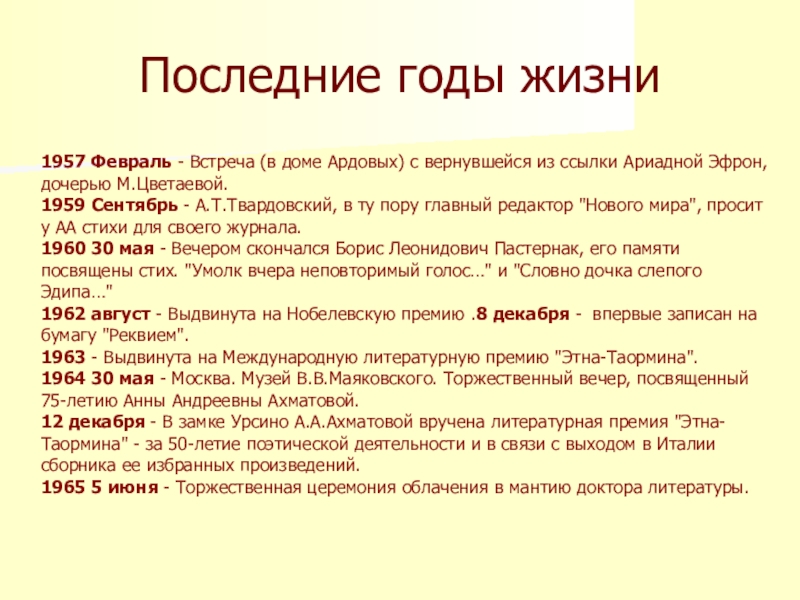 Последние годы жизни

1957 Февраль - Встреча (в доме Ардовых) с вернувшейся из ссылки Ариадной Эфрон, дочерью М.Цветаевой.
1959 Сентябрь - А.Т.Твардовский, в ту пору главный редактор "Нового мира", просит у АА стихи для своего журнала.
1960 30 мая - Вечером скончался Борис Леонидович Пастернак, его памяти посвящены стих. "Умолк вчера неповторимый голос..." и "Словно дочка слепого Эдипа..."
1962 август - Выдвинута на Нобелевскую премию .8 декабря - впервые записан на бумагу "Реквием".
1963 - Выдвинута на Международную литературную премию "Этна-Таормина".
1964 30 мая - Москва. Музей В.В.Маяковского. Торжественный вечер, посвященный 75-летию Анны Андреевны Ахматовой.
12 декабря - В замке Урсино А.А.Ахматовой вручена литературная премия "Этна-Таормина" - за 50-летие поэтической деятельности и в связи с выходом в Италии сборника ее избранных произведений.
1965 5 июня - Торжественная церемония облачения в мантию доктора литературы.